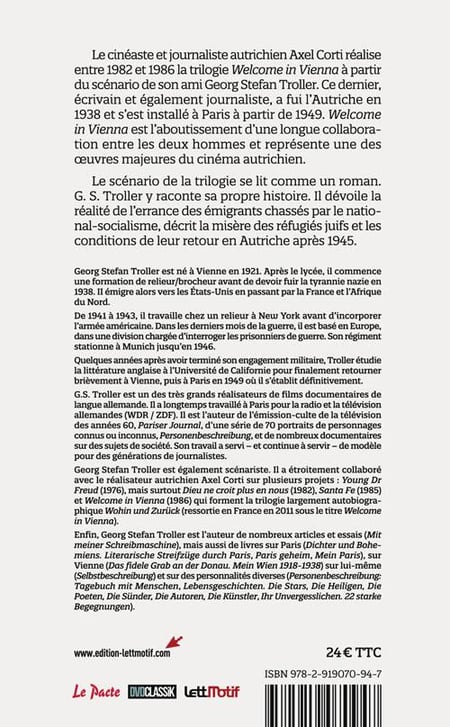 Le cinéaste et journaliste autrichien Axel Corti réalise entre 1982 et 1986 la trilogie Welcome in Vienna à partir du scénario de son ami Georg Stefan Troller. Ce dernier, écrivain et également journaliste, a fui l'Autriche en 1938 et s'est installé à Paris à partir de 1949. Welcome in Vienna est l'aboutissement d'une longue collaboration entre les deux hommes et représente une des œuvres majeures du cinéma autrichien.

Le scénario de la trilogie se lit comme un roman. G. S. Troller y raconte sa propre histoire. Il dévoile la réalité de l'errance des émigrants chassés par le national-socialisme, décrit la misère des réfugiés juifs et les conditions de leur retour en Autriche après 1945.

Georg Stefan Troller est né à Vienne en 1921. Après le lycée, il commence une formation de relieur/brocheur avant de devoir fuir la tyrannie nazie en 1938. Il émigre alors vers les États-Unis en passant par la France et l'Afrique du Nord.

De 1941 à 1943, il travaille chez un relieur à New York avant d'incorporer l'armée américaine. Dans les derniers mois de la guerre, il est basé en Europe, dans une division chargée d'interroger les prisonniers de guerre. Son régiment stationne à Munich jusqu'en 1946.

Quelques années après avoir terminé son engagement militaire, Troller étudie la littérature anglaise à l'Université de Californie pour finalement retourner brièvement à Vienne, puis à Paris en 1949 où il s'établit définitivement.

G.S. Troller est un des très grands réalisateurs de films documentaires de langue allemande. Il a longtemps travaillé à Paris pour la radio et la télévision allemandes (WDR / ZDF). Il est l'auteur de l'émission-culte de la télévision des années 60, Pariser Journal, d'une série de 70 portraits de personnages connus ou inconnus, Personenbeschreibung, et de nombreux documentaires sur des sujets de société. Son travail a servi – et continue à servir – de modèle pour des générations de journalistes.

Georg Stefan Troller est également scénariste. Il a étroitement collaboré avec le réalisateur autrichien Axel Corti sur plusieurs projets : Young Dr Freud (1976), mais surtout Dieu ne croit plus en nous (1982), Santa Fe (1985) et Welcome in Vienna (1986) qui forment la trilogie largement autobiographique Wohin und Zurück (ressortie en France en 2011 sous le titre Welcome in Vienna).

Enfin, Georg Stefan Troller est l'auteur de nombreux articles et essais (Mit meiner Schreibmaschine), mais aussi de livres sur Paris (Dichter und Bohemiens. Literarische Streifzüge durch Paris, Paris geheim, Mein Paris), sur Vienne (Das fidele Grab an der Donau. Mein Wien 1918-1938) sur lui-même (Selbstbeschreibung) et sur des personnalités diverses (Personenbeschreibung: Tagebuch mit Menschen, Lebensgeschichten. Die Stars, Die Heiligen, Die Poeten, Die Sünder, Die Autoren, Die Künstler, Ihr Unvergesslichen. 22 starke Begegnungen).

www.edition-lettmotif.com

24 € TTC

ISBN 978-2-919070-94-7

Le Pacte DVDCLASSIK LettMotif